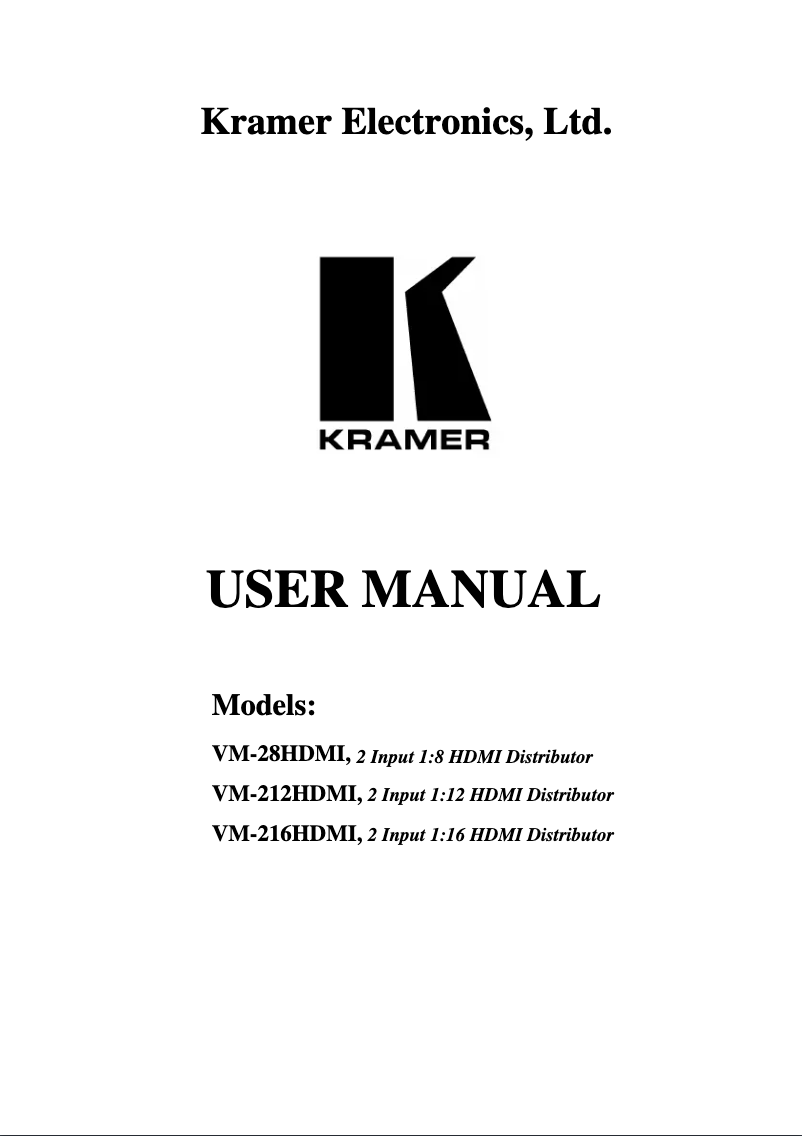 Kramer Electronics, Ltd.

KRAMER

USER MANUAL

Models:

VM-28HDMI, 2 Input 1:8 HDMI Distributor

VM-212HDMI, 2 Input 1:12 HDMI Distributor

VM-216HDMI, 2 Input 1:16 HDMI Distributor